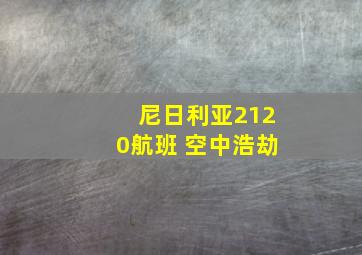 尼日利亚2120航班 空中浩劫